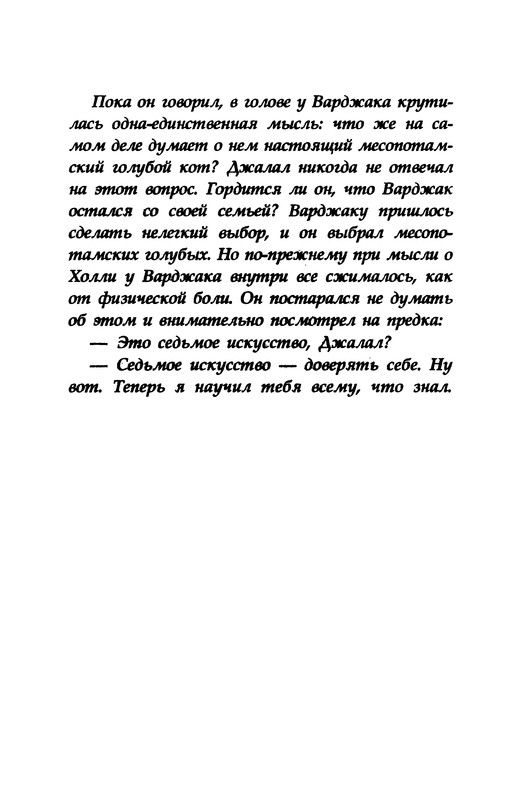 Пока он говорил, в голове у Варджака крутилась одна-единственная мысль: что же на самом деле думает о нем настоящий месопотамский голубой кот? Джалал никогда не отвечал на этот вопрос. Гордится ли он, что Варджак остался со своей семьей? Варджаку пришлось сделать нелегкий выбор, и он выбрал месопотамских голубых. Но по-прежнему при мысли о Холли у Варджака внутри все сжималось, как от физической боли. Он постарался не думать об этом и внимательно посмотрел на предка:

— Это седьмое искусство, Джалал?

— Седьмое искусство — доверять себе. Ну вот. Теперь я научил тебя всему, что знал.